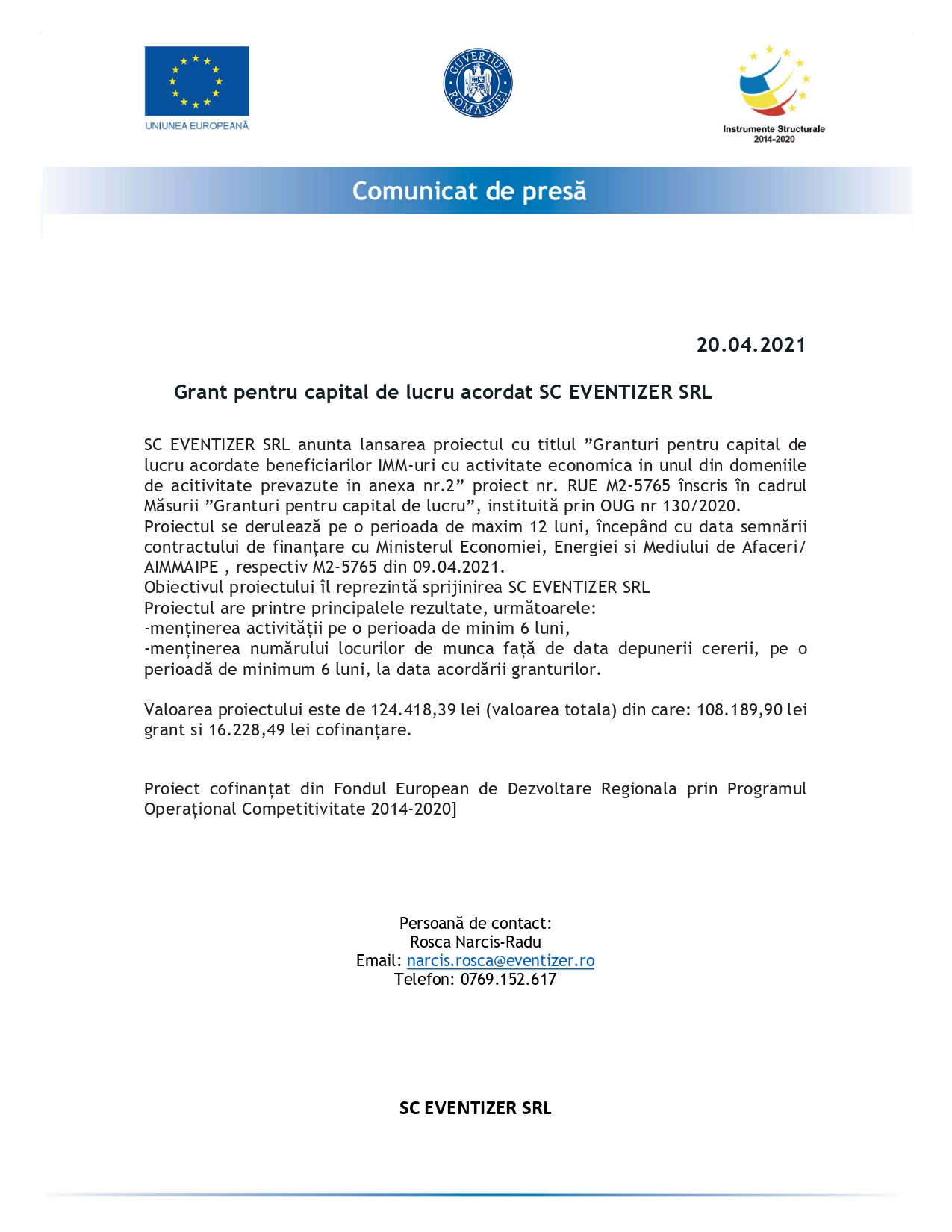 UNIUNEA EUROPEANĂ

GUVERNUL ROMÂNIEI

Instrumente Structurale 2014-2020

Comunicat de presă

20.04.2021

Grant pentru capital de lucru acordat SC EVENTIZER SRL

SC EVENTIZER SRL anunta lansarea proiectul cu titlul ”Granturi pentru capital de lucru acordate beneficiarilor IMM-uri cu activitate economica in unul din domeniile de acitivitate prevazute in anexa nr.2” proiect nr. RUE M2-5765 înscris în cadrul Măsurii ”Granturi pentru capital de lucru”, instituită prin OUG nr 130/2020.
Proiectul se derulează pe o perioada de maxim 12 luni, începând cu data semnării contractului de finanțare cu Ministerul Economiei, Energiei si Mediului de Afaceri/ AIMMAIPE , respectiv M2-5765 din 09.04.2021.
Obiectivul proiectului îl reprezintă sprijinirea SC EVENTIZER SRL
Proiectul are printre principalele rezultate, următoarele:
-menținerea activității pe o perioada de minim 6 luni,
-menținerea numărului locurilor de munca față de data depunerii cererii, pe o perioadă de minimum 6 luni, la data acordării granturilor.

Valoarea proiectului este de 124.418,39 lei (valoarea totala) din care: 108.189,90 lei grant si 16.228,49 lei cofinanțare.

Proiect cofinanțat din Fondul European de Dezvoltare Regionala prin Programul Operațional Competitivitate 2014-2020]

Persoană de contact:
Rosca Narcis-Radu
Email: narcis.rosca@eventizer.ro
Telefon: 0769.152.617

SC EVENTIZER SRL